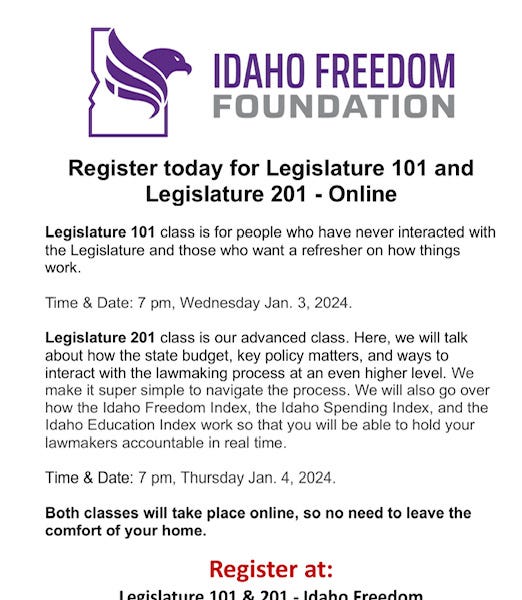 IDAHO FREEDOM
FOUNDATION

Register today for Legislature 101 and Legislature 201 - Online

Legislature 101 class is for people who have never interacted with the Legislature and those who want a refresher on how things work.

Time & Date: 7 pm, Wednesday Jan. 3, 2024.

Legislature 201 class is our advanced class. Here, we will talk about how the state budget, key policy matters, and ways to interact with the lawmaking process at an even higher level. We make it super simple to navigate the process. We will also go over how the Idaho Freedom Index, the Idaho Spending Index, and the Idaho Education Index work so that you will be able to hold your lawmakers accountable in real time.

Time & Date: 7 pm, Thursday Jan. 4, 2024.

Both classes will take place online, so no need to leave the comfort of your home.

Register at:

Legislature 101 & 201 - Idaho Freedom